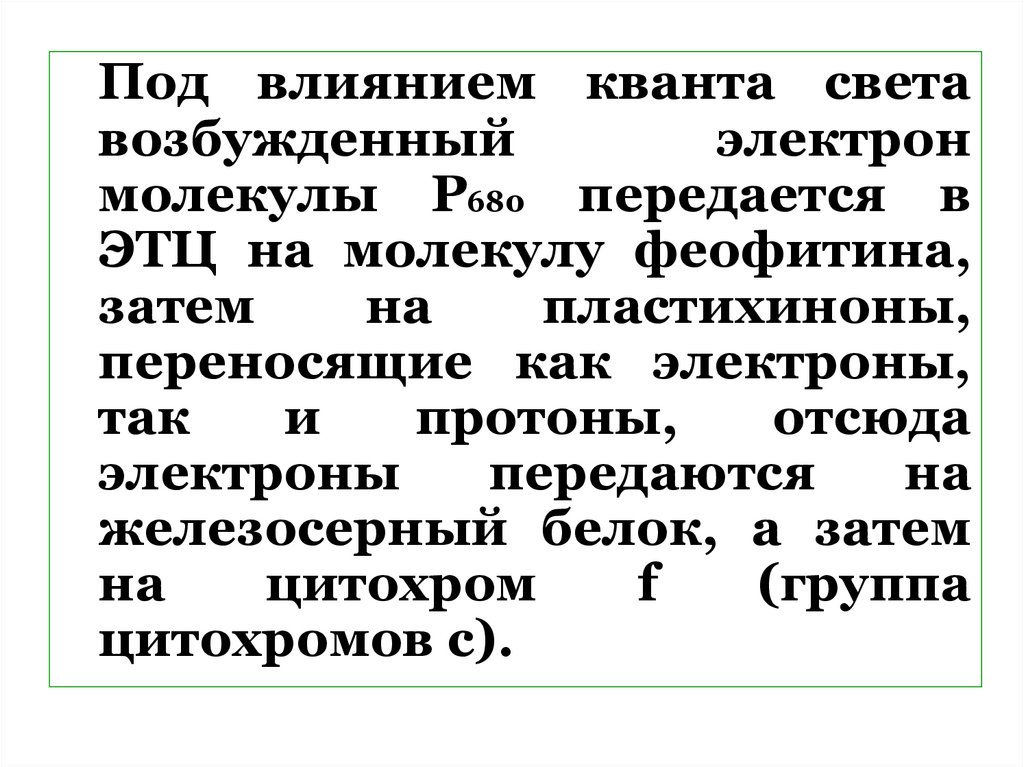 Под влиянием кванта света возбужденный электрон молекулы $P_{680}$ передается в ЭТЦ на молекулу феофитина, затем на пластихиноны, переносящие как электроны, так и протоны, отсюда электроны передаются на железосерный белок, а затем на цитохром f (группа цитохромов с).